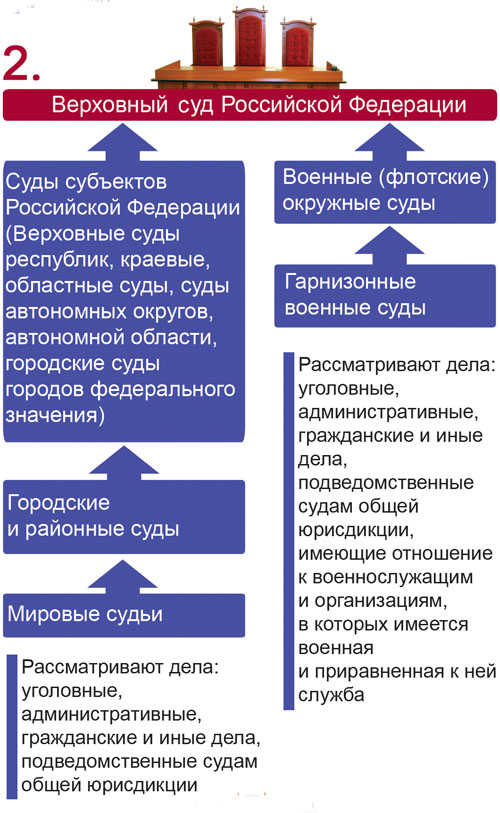 2.

Верховный суд Российской Федерации

Суды субъектов Российской Федерации (Верховные суды республик, краевые, областные суды, суды автономных округов, автономной области, городские суды городов федерального значения)

Городские и районные суды

Мировые судьи

Рассматривают дела: уголовные, административные, гражданские и иные дела, подведомственные судам общей юрисдикции

Военные (флотские) окружные суды

Гарнизонные военные суды

Рассматривают дела: уголовные, административные, гражданские и иные дела, подведомственные судам общей юрисдикции, имеющие отношение к военнослужащим и организациям, в которых имеется военная и приравненная к ней служба